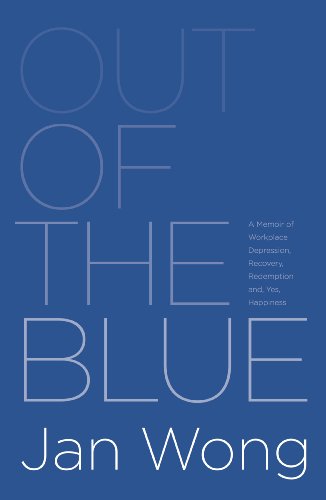 OUT OF THE BLUE

A Memoir of Workplace Depression, Recovery, Redemption and, Yes, Happiness

Jan Wong